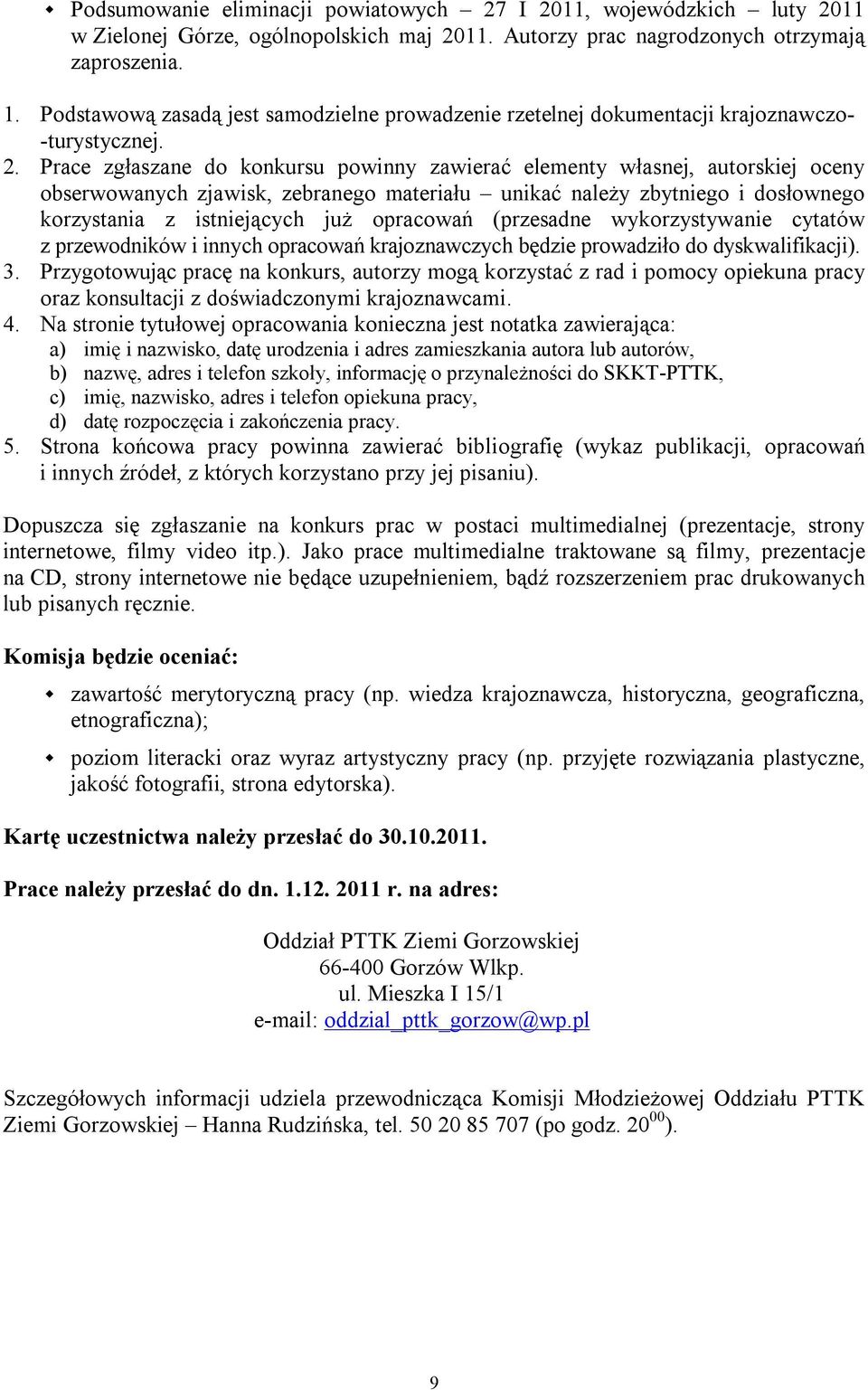 Podsumowanie eliminacji powiatowych – 27 I 2011, wojewódzkich – luty 2011 w Zielonej Górze, ogólnopolskich maj 2011. Autorzy prac nagrodzonych otrzymają zaproszenia.

1. Podstawową zasadą jest samodzielne prowadzenie rzetelnej dokumentacji krajoznawczo-turystycznej.
2. Prace zgłaszane do konkursu powinny zawierać elementy własnej, autorskiej oceny obserwowanych zjawisk, zebranego materiału – unikać należy zbytniego i dosłownego korzystania z istniejących już opracowań (przesadne wykorzystywanie cytatów z przewodników i innych opracowań krajoznawczych będzie prowadziło do dyskwalifikacji).
3. Przygotowując pracę na konkurs, autorzy mogą korzystać z rad i pomocy opiekuna pracy oraz konsultacji z doświadczonymi krajoznawcami.
4. Na stronie tytułowej opracowania konieczna jest notatka zawierająca:
a) imię i nazwisko, datę urodzenia i adres zamieszkania autora lub autorów,
b) nazwę, adres i telefon szkoły, informację o przynależności do SKKT-PTTK,
c) imię, nazwisko, adres i telefon opiekuna pracy,
d) datę rozpoczęcia i zakończenia pracy.
5. Strona końcowa pracy powinna zawierać bibliografię (wykaz publikacji, opracowań i innych źródeł, z których korzystano przy jej pisaniu).

Dopuszcza się zgłaszanie na konkurs prac w postaci multimedialnej (prezentacje, strony internetowe, filmy video itp.). Jako prace multimedialne traktowane są filmy, prezentacje na CD, strony internetowe nie będące uzupełnieniem, bądź rozszerzeniem prac drukowanych lub pisanych ręcznie.

Komisja będzie oceniać:

zawartość merytoryczną pracy (np. wiedza krajoznawcza, historyczna, geograficzna, etnograficzna);

poziom literacki oraz wyraz artystyczny pracy (np. przyjęte rozwiązania plastyczne, jakość fotografii, strona edytorska).

Kartę uczestnictwa należy przesłać do 30.10.2011.

Prace należy przesłać do dn. 1.12. 2011 r. na adres:

Oddział PTTK Ziemi Gorzowskiej
66-400 Gorzów Wlkp.
ul. Mieszka I 15/1
e-mail: oddzial_pttk_gorzow@wp.pl

Szczegółowych informacji udziela przewodnicząca Komisji Młodzieżowej Oddziału PTTK Ziemi Gorzowskiej – Hanna Rudzińska, tel. 50 20 85 707 (po godz. $20^{00}$).

9